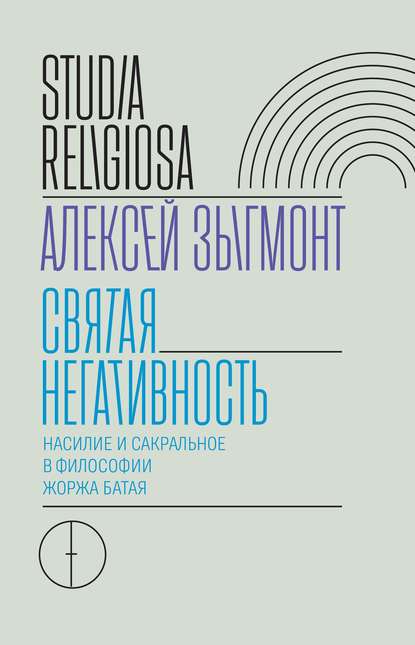 STUDIA RELIGIOSA

АЛЕКСЕЙ ЗЫГМОНТ

СВЯТАЯ НЕГАТИВНОСТЬ

НАСИЛИЕ И САКРАЛЬНОЕ В ФИЛОСОФИИ ЖОРЖА БАТАЯ